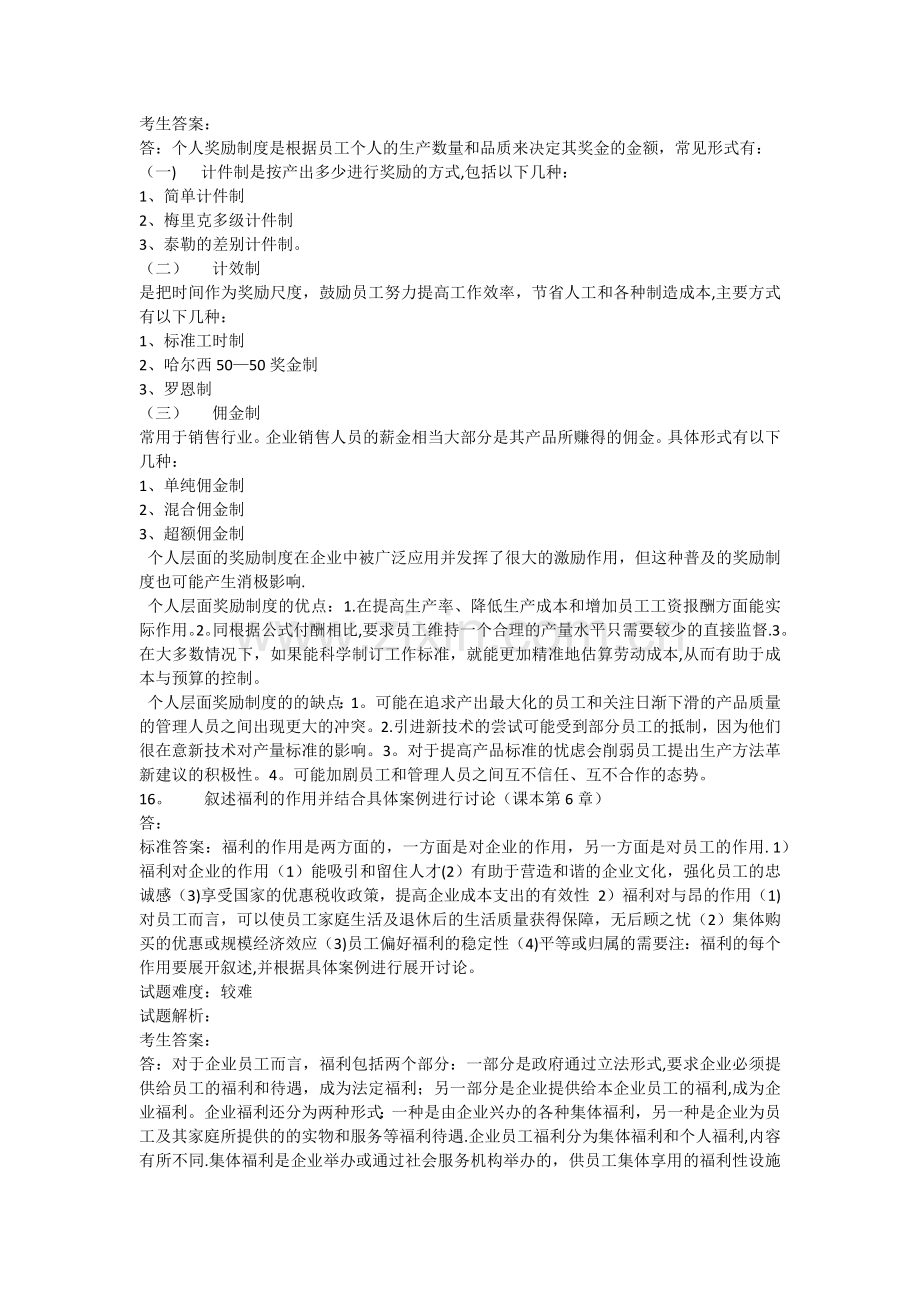 考生答案：
答：个人奖励制度是根据员工个人的生产数量和品质来决定其奖金的金额，常见形式有：
（一） 计件制是按产出多少进行奖励的方式,包括以下几种：
1、简单计件制
2、梅里克多级计件制
3、泰勒的差别计件制。
（二） 计效制
是把时间作为奖励尺度，鼓励员工努力提高工作效率，节省人工和各种制造成本,主要方式有以下几种：
1、标准工时制
2、哈尔西50—50奖金制
3、罗恩制
（三） 佣金制
常用于销售行业。企业销售人员的薪金相当大部分是其产品所赚得的佣金。具体形式有以下几种：
1、单纯佣金制
2、混合佣金制
3、超额佣金制
个人层面的奖励制度在企业中被广泛应用并发挥了很大的激励作用，但这种普及的奖励制度也可能产生消极影响.

个人层面奖励制度的优点：1.在提高生产率、降低生产成本和增加员工工资报酬方面能实际作用。2。同根据公式付酬相比,要求员工维持一个合理的产量水平只需要较少的直接监督.3。在大多数情况下，如果能科学制订工作标准，就能更加精准地估算劳动成本,从而有助于成本与预算的控制。

个人层面奖励制度的的缺点：1。可能在追求产出最大化的员工和关注日渐下滑的产品质量的管理人员之间出现更大的冲突。2.引进新技术的尝试可能受到部分员工的抵制，因为他们很在意新技术对产量标准的影响。3。对于提高产品标准的忧虑会削弱员工提出生产方法革新建议的积极性。4。可能加剧员工和管理人员之间互不信任、互不合作的态势。
16。 叙述福利的作用并结合具体案例进行讨论（课本第6章）
答：
标准答案：福利的作用是两方面的，一方面是对企业的作用，另一方面是对员工的作用.1）福利对企业的作用（1）能吸引和留住人才(2)有助于营造和谐的企业文化，强化员工的忠诚感（3)享受国家的优惠税收政策，提高企业成本支出的有效性 2）福利对与昂的作用（1)对员工而言，可以使员工家庭生活及退休后的生活质量获得保障，无后顾之忧（2）集体购买的优惠或规模经济效应(3)员工偏好福利的稳定性(4)平等或归属的需要注：福利的每个作用要展开叙述,并根据具体案例进行展开讨论。
试题难度：较难
试题解析：
考生答案：
答：对于企业员工而言，福利包括两个部分：一部分是政府通过立法形式,要求企业必须提供给员工的福利和待遇，成为法定福利；另一部分是企业提供给本企业员工的福利,成为企业福利。企业福利还分为两种形式:一种是由企业兴办的各种集体福利，另一种是企业为员工及其家庭所提供的的实物和服务等福利待遇.企业员工福利分为集体福利和个人福利,内容有所不同.集体福利是企业举办或通过社会服务机构举办的，供员工集体享用的福利性设施